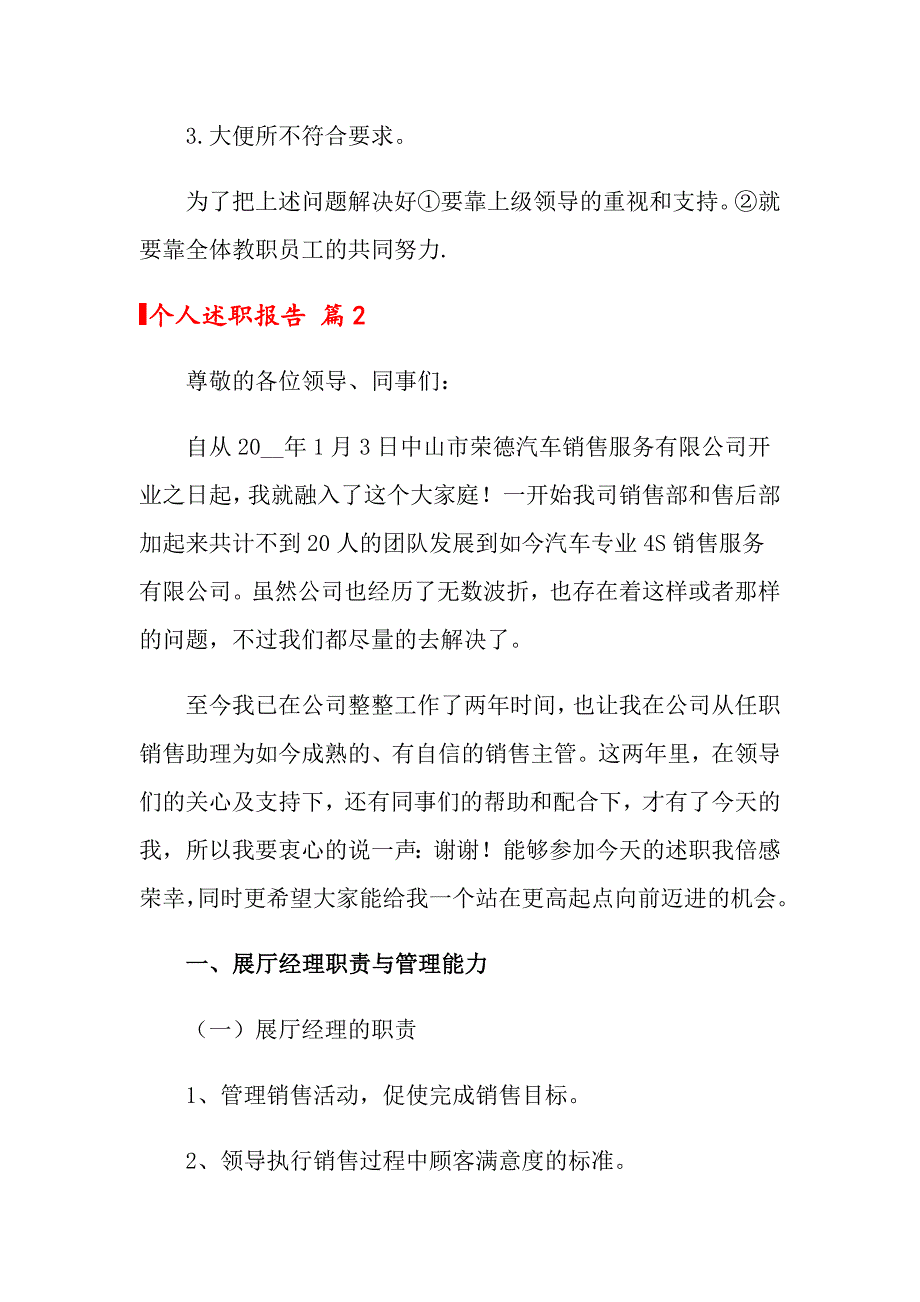 3.大便所不符合要求。

为了把上述问题解决好①要靠上级领导的重视和支持。②就要靠全体教职员工的共同努力.

个人述职报告 篇2

尊敬的各位领导、同事们：

自从20__年1月3日中山市荣德汽车销售服务有限公司开业之日起，我就融入了这个大家庭！一开始我司销售部和售后部加起来共计不到20人的团队发展到如今汽车专业4S销售服务有限公司。虽然公司也经历了无数波折，也存在着这样或者那样的问题，不过我们都尽量的去解决了。

至今我已在公司整整工作了两年时间，也让我在公司从任职销售助理为如今成熟的、有自信的销售主管。这两年里，在领导们的关心及支持下，还有同事们的帮助和配合下，才有了今天的我，所以我要衷心的说一声：谢谢！能够参加今天的述职我倍感荣幸，同时更希望大家能给我一个站在更高起点向前迈进的机会。

一、展厅经理职责与管理能力

（一）展厅经理的职责

1、管理销售活动，促使完成销售目标。

2、领导执行销售过程中顾客满意度的标准。